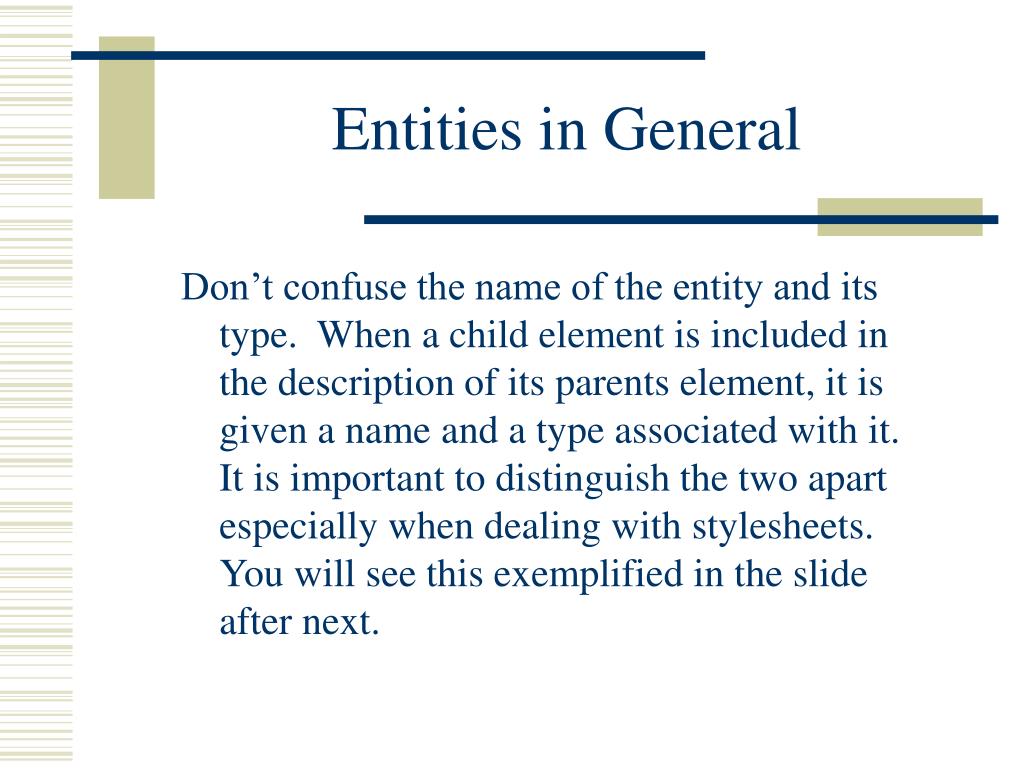 Entities in General

Don’t confuse the name of the entity and its type.  When a child element is included in the description of its parents element, it is given a name and a type associated with it.  It is important to distinguish the two apart especially when dealing with stylesheets.  You will see this exemplified in the slide after next.